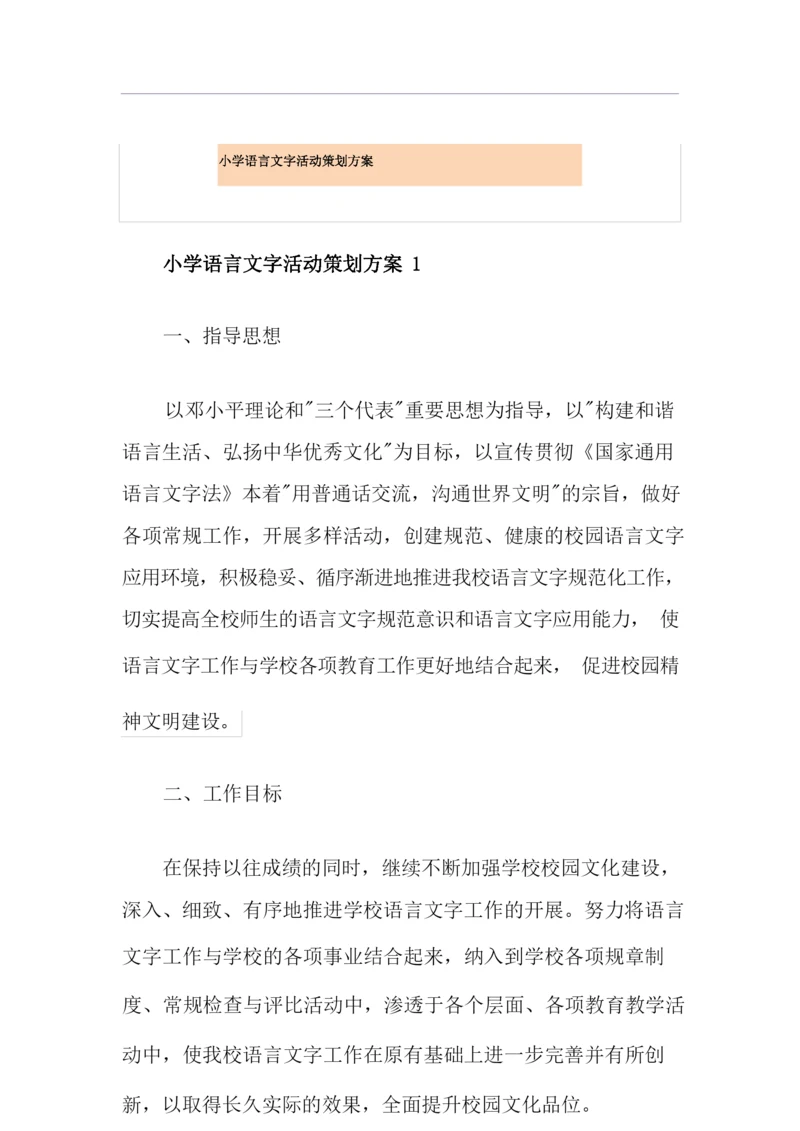 小学语言文字活动策划方案

小学语言文字活动策划方案 1

一、指导思想

以邓小平理论和"三个代表"重要思想为指导，以"构建和谐语言生活、弘扬中华优秀文化"为目标，以宣传贯彻《国家通用语言文字法》本着"用普通话交流，沟通世界文明"的宗旨，做好各项常规工作，开展多样活动，创建规范、健康的校园语言文字应用环境，积极稳妥、循序渐进地推进我校语言文字规范化工作，切实提高全校师生的语言文字规范意识和语言文字应用能力， 使语言文字工作与学校各项教育工作更好地结合起来， 促进校园精神文明建设。

二、工作目标

在保持以往成绩的同时，继续不断加强学校校园文化建设，深入、细致、有序地推进学校语言文字工作的开展。努力将语言文字工作与学校的各项事业结合起来，纳入到学校各项规章制度、常规检查与评比活动中，渗透于各个层面、各项教育教学活动中，使我校语言文字工作在原有基础上进一步完善并有所创新，以取得长久实际的效果，全面提升校园文化品位。